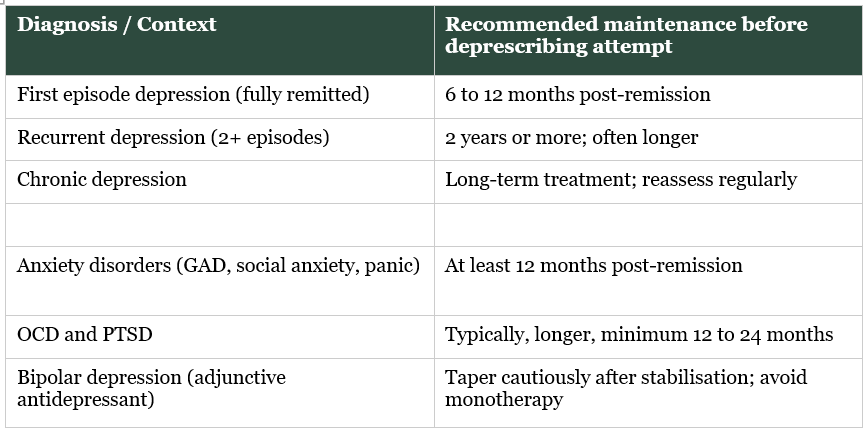 | Diagnosis / Context | Recommended maintenance before deprescribing attempt |
|---|---|
| First episode depression (fully remitted) | 6 to 12 months post-remission |
| Recurrent depression (2+ episodes) | 2 years or more; often longer |
| Chronic depression | Long-term treatment; reassess regularly |
| | |
| Anxiety disorders (GAD, social anxiety, panic) | At least 12 months post-remission |
| OCD and PTSD | Typically, longer, minimum 12 to 24 months |
| Bipolar depression (adjunctive antidepressant) | Taper cautiously after stabilisation; avoid monotherapy |